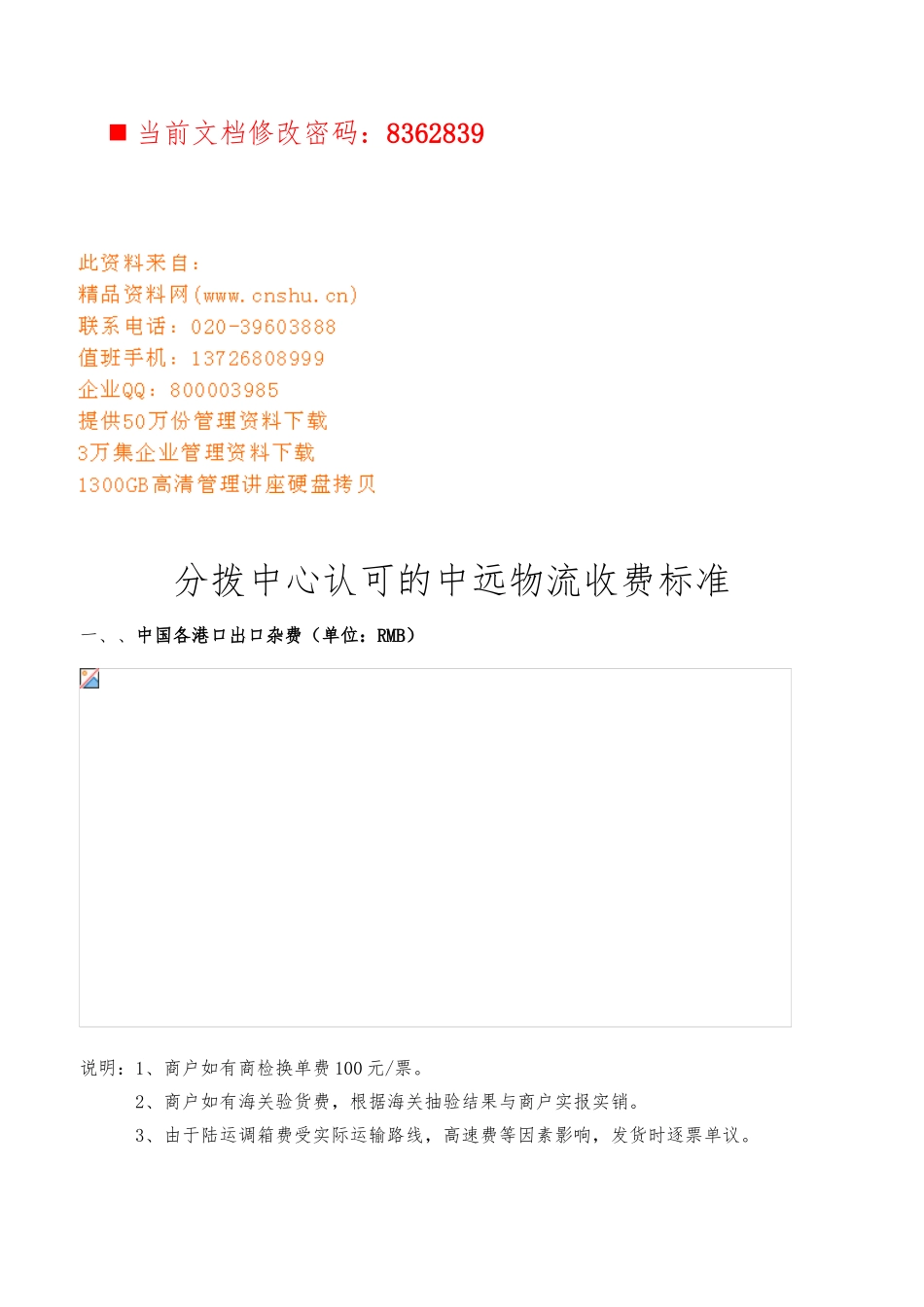 ■ 当前文档修改密码：8362839

此资料来自：
精品资料网(www.cnshu.cn)
联系电话：020-39603888
值班手机：13726808999
企业QQ：800003985
提供50万份管理资料下载
3万集企业管理资料下载
1300GB高清管理讲座硬盘拷贝

分拨中心认可的中远物流收费标准

一、、中国各港口出口杂费（单位：RMB）

说明：1、商户如有商检换单费100元/票。
2、商户如有海关验货费，根据海关抽验结果与商户实报实销。
3、由于陆运调箱费受实际运输路线，高速费等因素影响，发货时逐票单议。